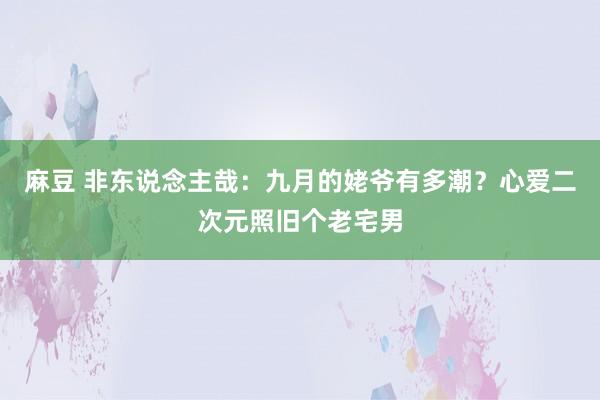 麻豆 非东说念主哉：九月的姥爷有多潮？心爱二次元照旧个老宅男